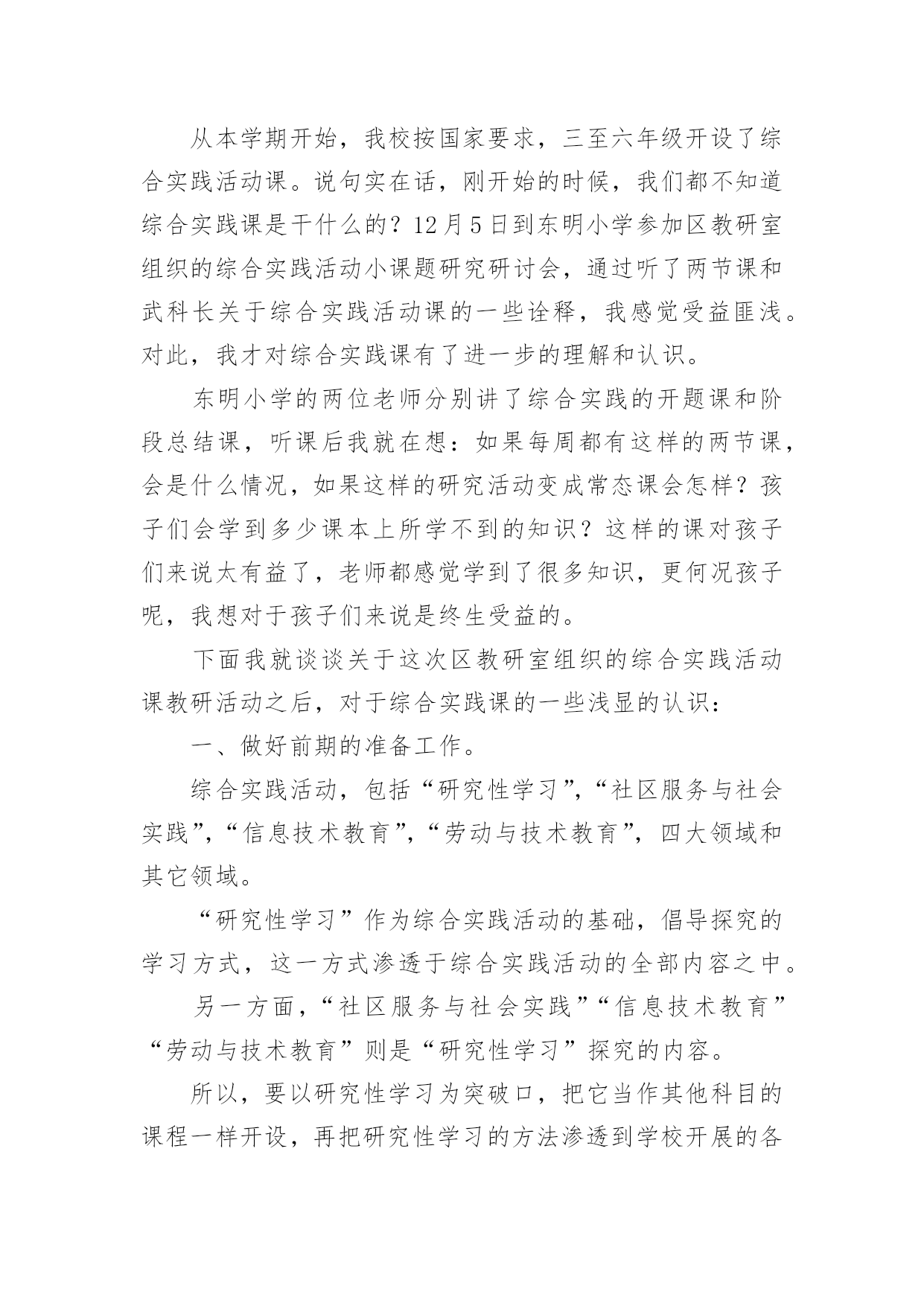 从本学期开始，我校按国家要求，三至六年级开设了综合实践活动课。说句实在话，刚开始的时候，我们都不知道综合实践课是干什么的？12月5日到东明小学参加区教研室组织的综合实践活动小课题研究研讨会，通过听了两节课和武科长关于综合实践活动课的一些诠释，我感觉受益匪浅。对此，我才对综合实践课有了进一步的理解和认识。

东明小学的两位老师分别讲了综合实践的开题课和阶段总结课，听课后我就在想：如果每周都有这样的两节课，会是什么情况，如果这样的研究活动变成常态课会怎样？孩子们会学到多少课本上所学不到的知识？这样的课对孩子们来说太有益了，老师都感觉学到了很多知识，更何况孩子呢，我想对于孩子们来说是终生受益的。

下面我就谈谈关于这次区教研室组织的综合实践活动课教研活动之后，对于综合实践课的一些浅显的认识：

一、做好前期的准备工作。

综合实践活动，包括“研究性学习”，“社区服务与社会实践”，“信息技术教育”，“劳动与技术教育”，四大领域和其它领域。

“研究性学习”作为综合实践活动的基础，倡导探究的学习方式，这一方式渗透于综合实践活动的全部内容之中。

另一方面，“社区服务与社会实践”“信息技术教育”“劳动与技术教育”则是“研究性学习”探究的内容。

所以，要以研究性学习为突破口，把它当作其他科目的课程一样开设，再把研究性学习的方法渗透到学校开展的各